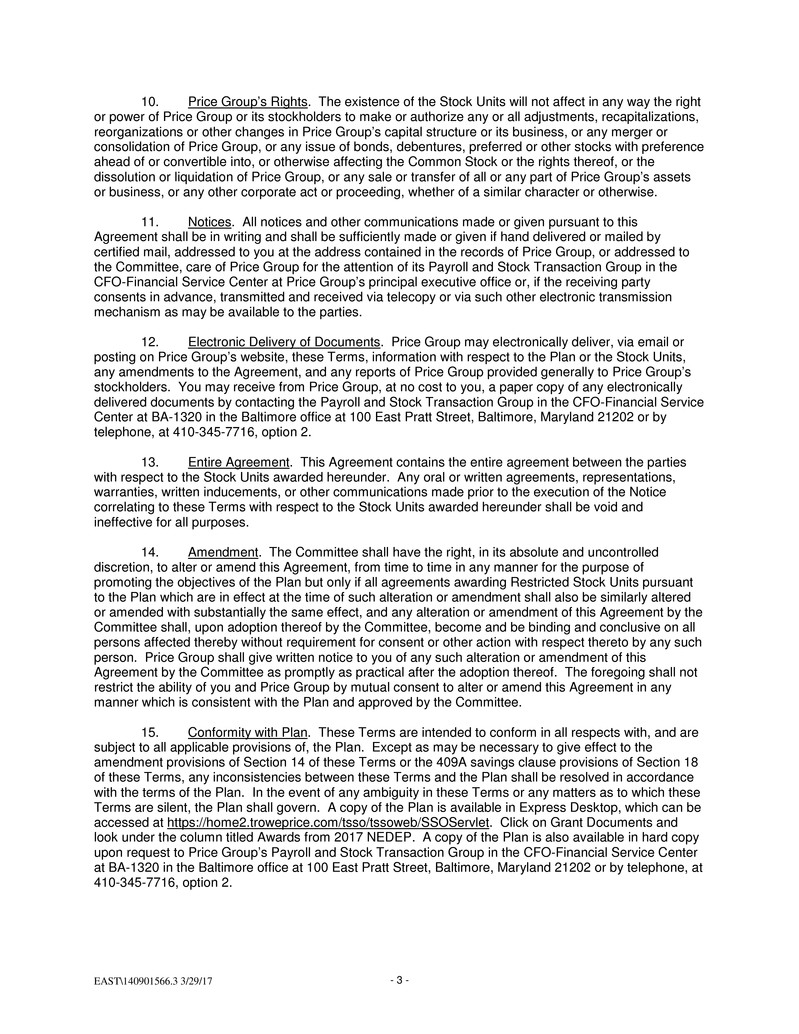 10. Price Group's Rights. The existence of the Stock Units will not affect in any way the right or power of Price Group or its stockholders to make or authorize any or all adjustments, recapitalizations, reorganizations or other changes in Price Group's capital structure or its business, or any merger or consolidation of Price Group, or any issue of bonds, debentures, preferred or other stocks with preference ahead of or convertible into, or otherwise affecting the Common Stock or the rights thereof, or the dissolution or liquidation of Price Group, or any sale or transfer of all or any part of Price Group's assets or business, or any other corporate act or proceeding, whether of a similar character or otherwise.

11. Notices. All notices and other communications made or given pursuant to this Agreement shall be in writing and shall be sufficiently made or given if hand delivered or mailed by certified mail, addressed to you at the address contained in the records of Price Group, or addressed to the Committee, care of Price Group for the attention of its Payroll and Stock Transaction Group in the CFO-Financial Service Center at Price Group's principal executive office or, if the receiving party consents in advance, transmitted and received via telecopy or via such other electronic transmission mechanism as may be available to the parties.

12. Electronic Delivery of Documents. Price Group may electronically deliver, via email or posting on Price Group's website, these Terms, information with respect to the Plan or the Stock Units, any amendments to the Agreement, and any reports of Price Group provided generally to Price Group's stockholders. You may receive from Price Group, at no cost to you, a paper copy of any electronically delivered documents by contacting the Payroll and Stock Transaction Group in the CFO-Financial Service Center at BA-1320 in the Baltimore office at 100 East Pratt Street, Baltimore, Maryland 21202 or by telephone, at 410-345-7716, option 2.

13. Entire Agreement. This Agreement contains the entire agreement between the parties with respect to the Stock Units awarded hereunder. Any oral or written agreements, representations, warranties, written inducements, or other communications made prior to the execution of the Notice correlating to these Terms with respect to the Stock Units awarded hereunder shall be void and ineffective for all purposes.

14. Amendment. The Committee shall have the right, in its absolute and uncontrolled discretion, to alter or amend this Agreement, from time to time in any manner for the purpose of promoting the objectives of the Plan but only if all agreements awarding Restricted Stock Units pursuant to the Plan which are in effect at the time of such alteration or amendment shall also be similarly altered or amended with substantially the same effect, and any alteration or amendment of this Agreement by the Committee shall, upon adoption thereof by the Committee, become and be binding and conclusive on all persons affected thereby without requirement for consent or other action with respect thereto by any such person. Price Group shall give written notice to you of any such alteration or amendment of this Agreement by the Committee as promptly as practical after the adoption thereof. The foregoing shall not restrict the ability of you and Price Group by mutual consent to alter or amend this Agreement in any manner which is consistent with the Plan and approved by the Committee.

15. Conformity with Plan. These Terms are intended to conform in all respects with, and are subject to all applicable provisions of, the Plan. Except as may be necessary to give effect to the amendment provisions of Section 14 of these Terms or the 409A savings clause provisions of Section 18 of these Terms, any inconsistencies between these Terms and the Plan shall be resolved in accordance with the terms of the Plan. In the event of any ambiguity in these Terms or any matters as to which these Terms are silent, the Plan shall govern. A copy of the Plan is available in Express Desktop, which can be accessed at https://home2.troweprice.com/tsso/tssoweb/SSOServlet. Click on Grant Documents and look under the column titled Awards from 2017 NEDEP. A copy of the Plan is also available in hard copy upon request to Price Group's Payroll and Stock Transaction Group in the CFO-Financial Service Center at BA-1320 in the Baltimore office at 100 East Pratt Street, Baltimore, Maryland 21202 or by telephone, at 410-345-7716, option 2.

EAST\140901566.3 3/29/17

- 3 -